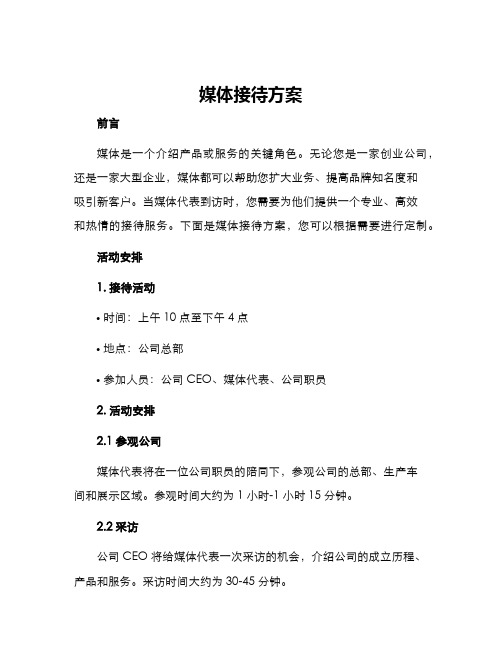 媒体接待方案

前言

媒体是一个介绍产品或服务的关键角色。无论您是一家创业公司，还是一家大型企业，媒体都可以帮助您扩大业务、提高品牌知名度和吸引新客户。当媒体代表到访时，您需要为他们提供一个专业、高效和热情的接待服务。下面是媒体接待方案，您可以根据需要进行定制。

活动安排

1. 接待活动

• 时间：上午 10 点至下午 4 点

• 地点：公司总部

• 参加人员：公司 CEO、媒体代表、公司职员

2. 活动安排

2.1 参观公司

媒体代表将在一位公司职员的陪同下，参观公司的总部、生产车间和展示区域。参观时间大约为 1 小时-1 小时 15 分钟。

2.2 采访

公司 CEO 将给媒体代表一次采访的机会，介绍公司的成立历程、产品和服务。采访时间大约为 30-45 分钟。